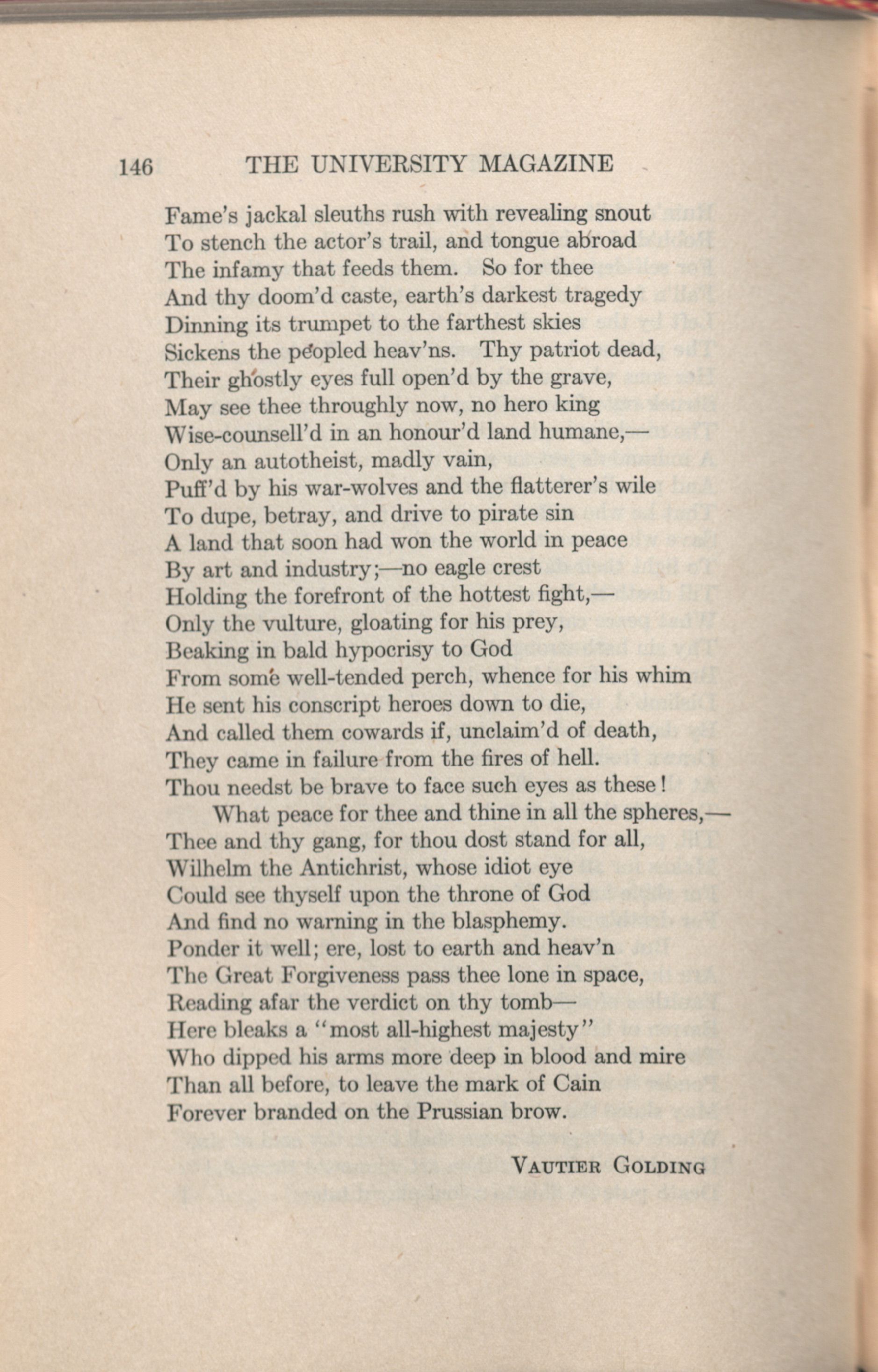 146 THE UNIVERSITY MAGAZINE

Fame's jackal sleuths rush with revealing snout
To stench the actor's trail, and tongue abroad
The infamy that feeds them. So for thee
And thy doom'd caste, earth's darkest tragedy
Dinning its trumpet to the farthest skies
Sickens the peopled heav'ns. Thy patriot dead,
Their ghostly eyes full open'd by the grave,
May see thee throughly now, no hero king
Wise-counsell'd in an honour'd land humane,—
Only an autotheist, madly vain,
Puff'd by his war-wolves and the flatterer's wile
To dupe, betray, and drive to pirate sin
A land that soon had won the world in peace
By art and industry;—no eagle crest
Holding the forefront of the hottest fight,—
Only the vulture, gloating for his prey,
Beaking in bald hypocrisy to God
From some well-tended perch, whence for his whim
He sent his conscript heroes down to die,
And called them cowards if, unclaim'd of death,
They came in failure from the fires of hell.
Thou needst be brave to face such eyes as these!
What peace for thee and thine in all the spheres,—
Thee and thy gang, for thou dost stand for all,
Wilhelm the Antichrist, whose idiot eye
Could see thyself upon the throne of God
And find no warning in the blasphemy.
Ponder it well; ere, lost to earth and heav'n
The Great Forgiveness pass thee lone in space,
Reading afar the verdict on thy tomb—
Here bleaks a "most all-highest majesty"
Who dipped his arms more deep in blood and mire
Than all before, to leave the mark of Cain
Forever branded on the Prussian brow.

VAUTIER GOLDING